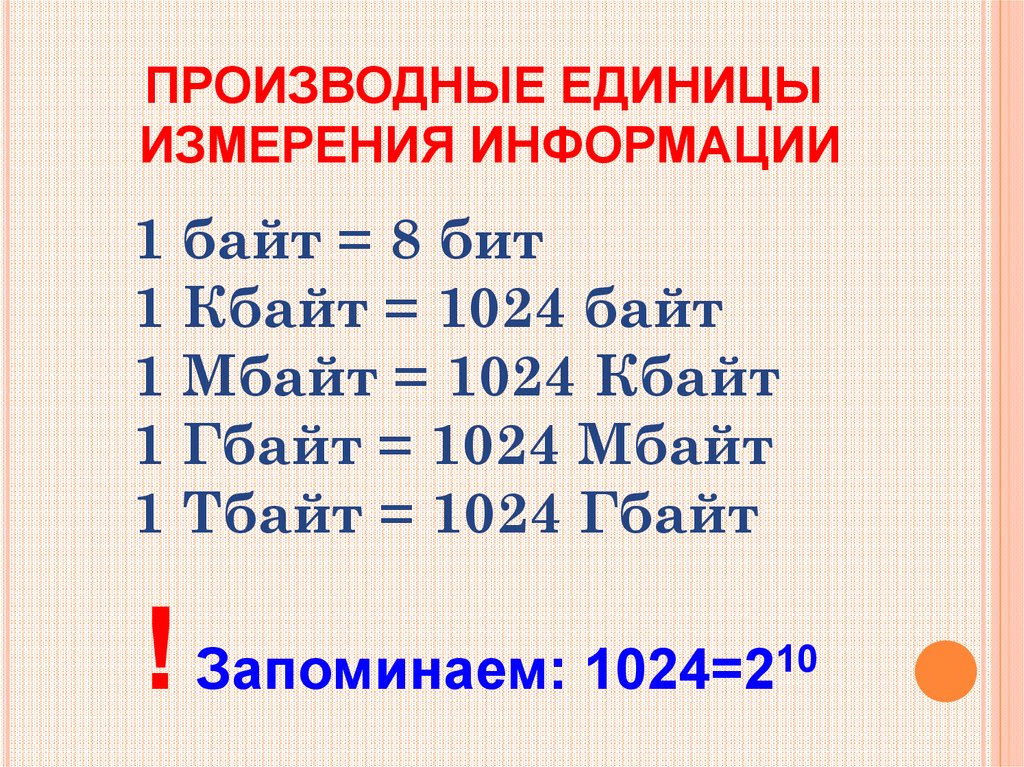 ПРОИЗВОДНЫЕ ЕДИНИЦЫ ИЗМЕРЕНИЯ ИНФОРМАЦИИ

1 байт = 8 бит
1 Кбайт = 1024 байт
1 Мбайт = 1024 Кбайт
1 Гбайт = 1024 Мбайт
1 Тбайт = 1024 Гбайт

! Запоминаем: $1024=2^{10}$